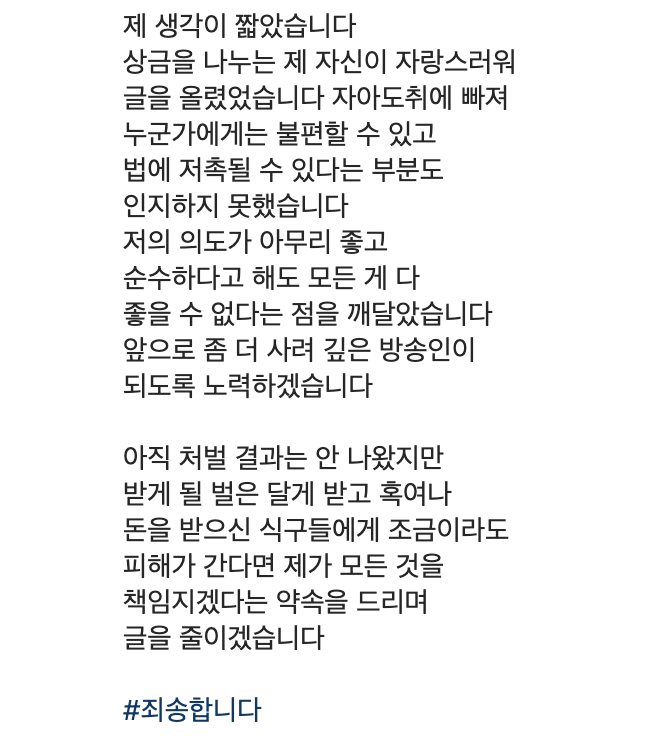 제 생각이 짧았습니다
상금을 나누는 제 자신이 자랑스러워
글을 올렸었습니다 자아도취에 빠져
누군가에게는 불편할 수 있고
법에 저촉될 수 있다는 부분도
인지하지 못했습니다
저의 의도가 아무리 좋고
순수하다고 해도 모든 게 다
좋을 수 없다는 점을 깨달았습니다
앞으로 좀 더 사려 깊은 방송인이
되도록 노력하겠습니다

아직 처벌 결과는 안 나왔지만
받게 될 벌은 달게 받고 혹여나
돈을 받으신 식구들에게 조금이라도
피해가 간다면 제가 모든 것을
책임지겠다는 약속을 드리며
글을 줄이겠습니다

#죄송합니다